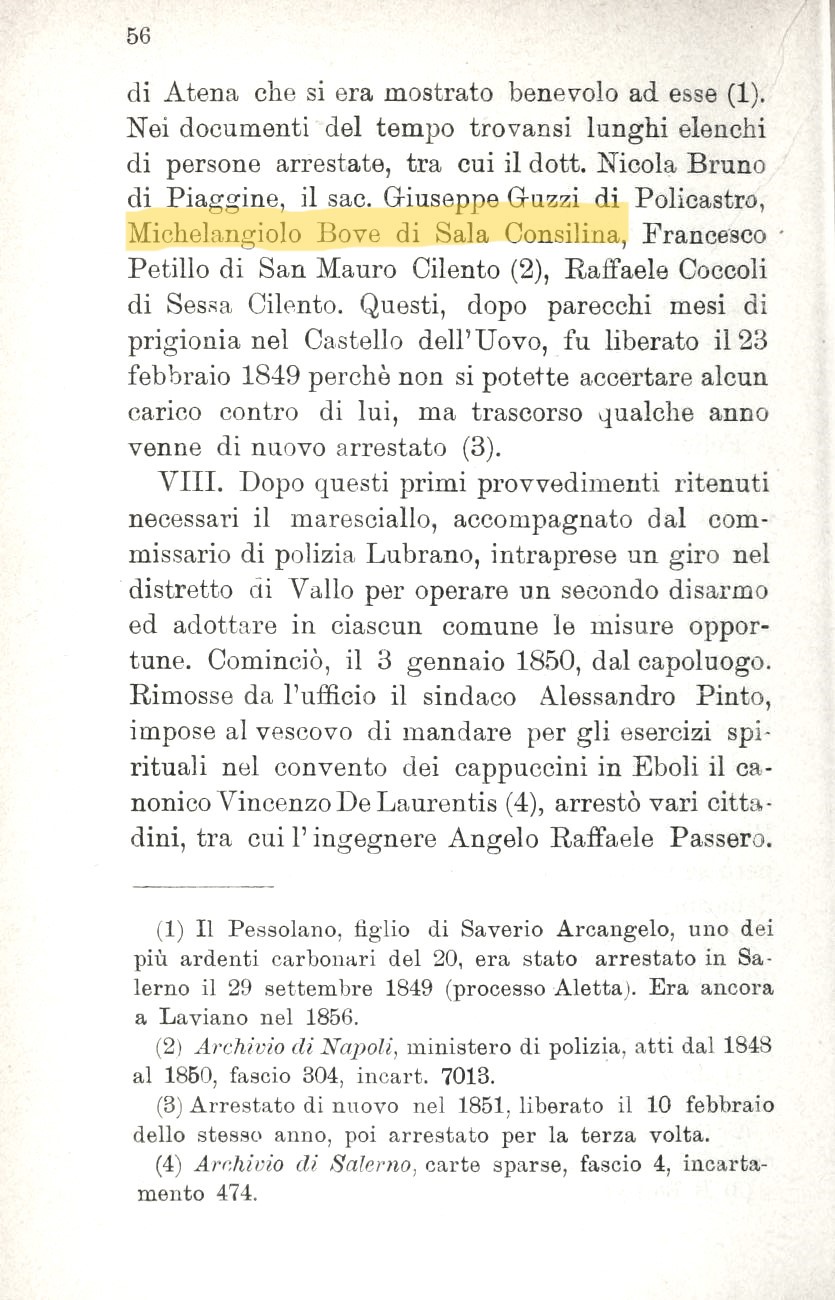 56

di Atena che si era mostrato benevolo ad esse (1). Nei documenti del tempo trovansi lunghi elenchi di persone arrestate, tra cui il dott. Nicola Bruno di Piaggine, il sac. Giuseppe Guzzi di Policastro, Michelangiolo Bove di Sala Consilina, Francesco Petillo di San Mauro Cilento (2), Raffaele Coccoli di Sessa Cilento. Questi, dopo parecchi mesi di prigionia nel Castello dell'Uovo, fu liberato il 23 febbraio 1849 perchè non si potette accertare alcun carico contro di lui, ma trascorso qualche anno venne di nuovo arrestato (3).

VIII. Dopo questi primi provvedimenti ritenuti necessari il maresciallo, accompagnato dal commissario di polizia Lubrano, intraprese un giro nel distretto di Vallo per operare un secondo disarmo ed adottare in ciascun comune le misure opportune. Cominciò, il 3 gennaio 1850, dal capoluogo. Rimosse da l'ufficio il sindaco Alessandro Pinto, impose al vescovo di mandare per gli esercizi spirituali nel convento dei cappuccini in Eboli il canonico Vincenzo De Laurentis (4), arrestò vari cittadini, tra cui l'ingegnere Angelo Raffaele Passero.

(1) Il Pessolano, figlio di Saverio Arcangelo, uno dei più ardenti carbonari del 20, era stato arrestato in Salerno il 29 settembre 1849 (processo Aletta). Era ancora a Laviano nel 1856.

(2) Archivio di Napoli, ministero di polizia, atti dal 1848 al 1850, fascio 304, incart. 7013.

(3) Arrestato di nuovo nel 1851, liberato il 10 febbraio dello stesso anno, poi arrestato per la terza volta.

(4) Archivio di Salerno, carte sparse, fascio 4, incartamento 474.